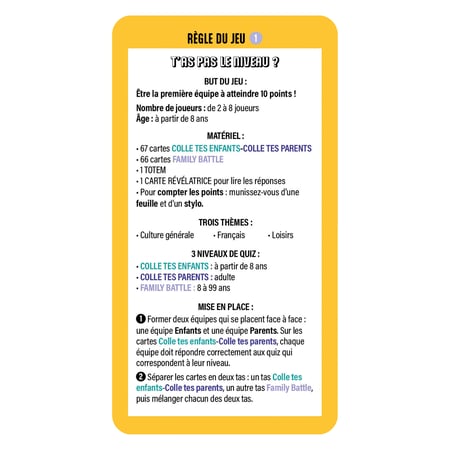 RÈGLE DU JEU 1

T'AS PAS LE NIVEAU ?

BUT DU JEU :
Être la première équipe à atteindre 10 points !

Nombre de joueurs : de 2 à 8 joueurs
Âge : à partir de 8 ans

MATÉRIEL :
• 67 cartes COLLE TES ENFANTS-COLLE TES PARENTS
• 66 cartes FAMILY BATTLE
• 1 TOTEM
• 1 CARTE RÉVÉLATRICE pour lire les réponses
• Pour compter les points : munissez-vous d'une feuille et d'un stylo.

TROIS THÈMES :
• Culture générale • Français • Loisirs

3 NIVEAUX DE QUIZ :
• COLLE TES ENFANTS : à partir de 8 ans
• COLLE TES PARENTS : adulte
• FAMILY BATTLE : 8 à 99 ans

MISE EN PLACE :
1 Former deux équipes qui se placent face à face : une équipe Enfants et une équipe Parents. Sur les cartes Colle tes enfants-Colle tes parents, chaque équipe doit répondre correctement aux quiz qui correspondent à leur niveau.

2 Séparer les cartes en deux tas : un tas Colle tes enfants-Colle tes parents, un autre tas Family Battle, puis mélanger chacun des deux tas.